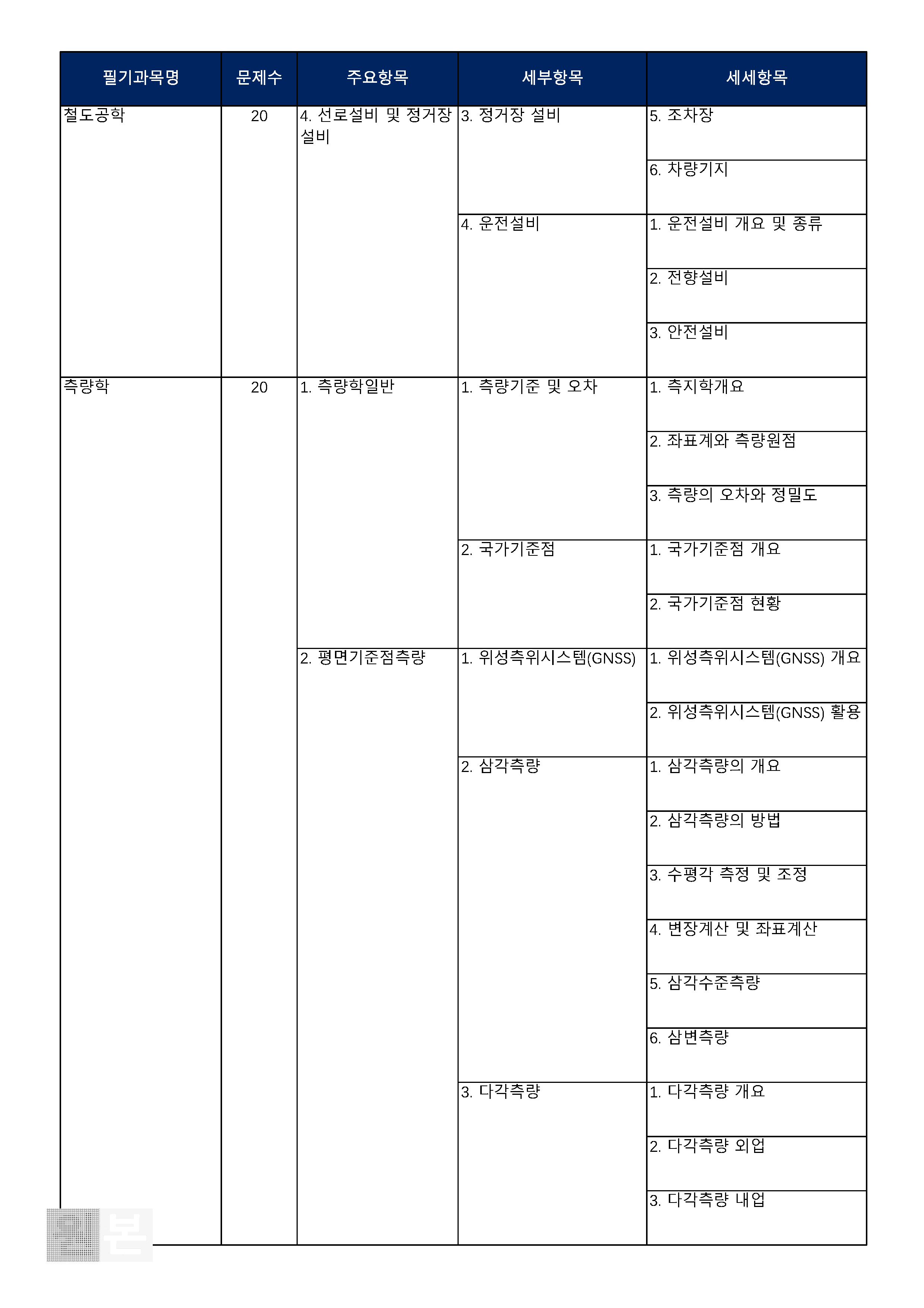 | 필기과목명 | 문제수 | 주요항목 | 세부항목 | 세세항목 |
|---|---|---|---|---|
| 철도공학 | 20 | 4. 선로설비 및 정거장 설비 | 3. 정거장 설비 | 5. 조차장 |
|  |  |  |  | 6. 차량기지 |
|  |  |  | 4. 운전설비 | 1. 운전설비 개요 및 종류 |
|  |  |  |  | 2. 전향설비 |
|  |  |  |  | 3. 안전설비 |
| 측량학 | 20 | 1. 측량학일반 | 1. 측량기준 및 오차 | 1. 측지학개요 |
|  |  |  |  | 2. 좌표계와 측량원점 |
|  |  |  |  | 3. 측량의 오차와 정밀도 |
|  |  |  | 2. 국가기준점 | 1. 국가기준점 개요 |
|  |  |  |  | 2. 국가기준점 현황 |
|  |  | 2. 평면기준점측량 | 1. 위성측위시스템(GNSS) | 1. 위성측위시스템(GNSS) 개요 |
|  |  |  |  | 2. 위성측위시스템(GNSS) 활용 |
|  |  |  | 2. 삼각측량 | 1. 삼각측량의 개요 |
|  |  |  |  | 2. 삼각측량의 방법 |
|  |  |  |  | 3. 수평각 측정 및 조정 |
|  |  |  |  | 4. 변장계산 및 좌표계산 |
|  |  |  |  | 5. 삼각수준측량 |
|  |  |  |  | 6. 삼변측량 |
|  |  |  | 3. 다각측량 | 1. 다각측량 개요 |
|  |  |  |  | 2. 다각측량 외업 |
|  |  |  |  | 3. 다각측량 내업 |

본